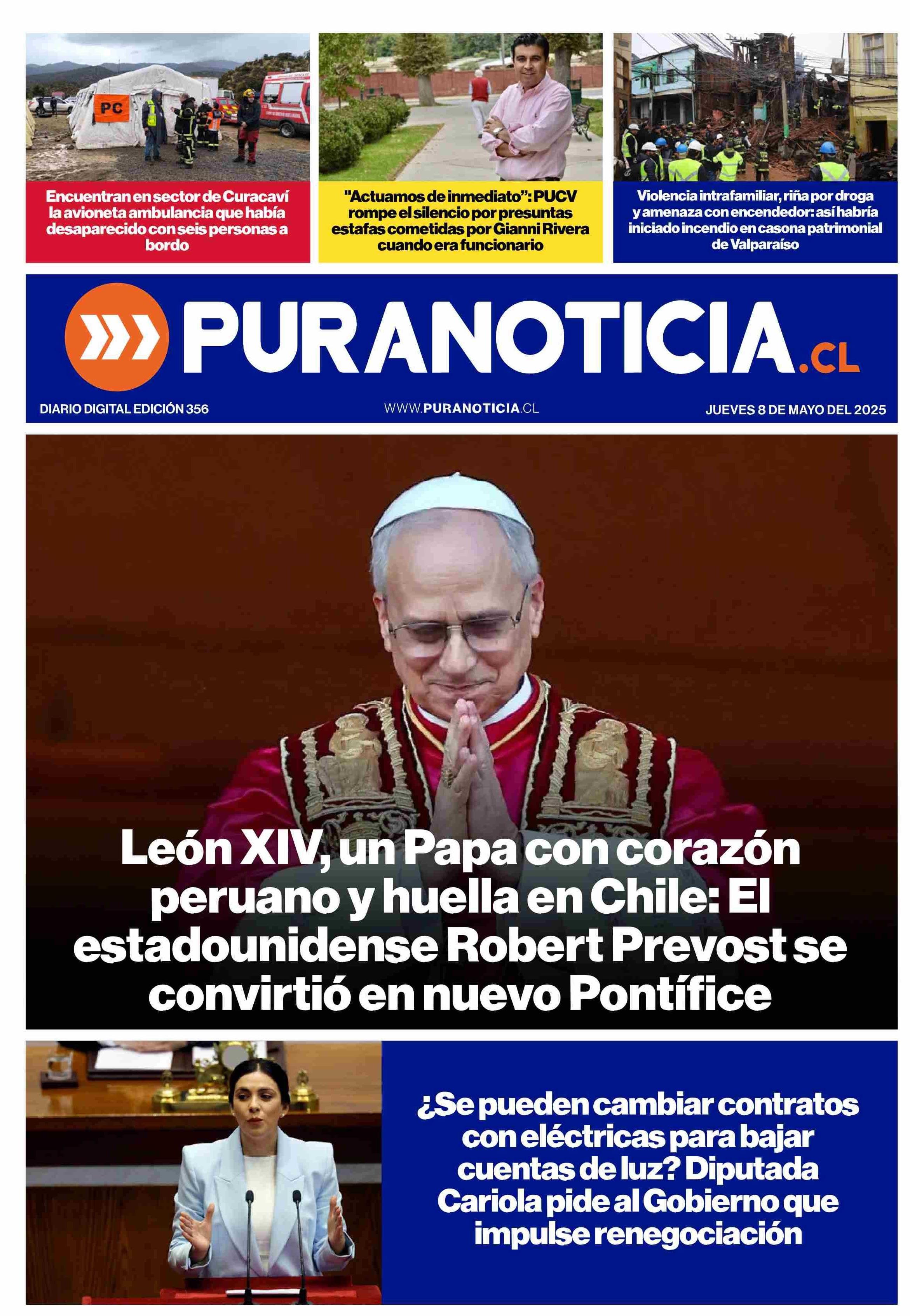 PC

Encuentran en sector de Curacaví la avioneta ambulancia que había desaparecido con seis personas a bordo

"Actuamos de inmediato": PUCV rompe el silencio por presuntas estafas cometidas por Gianni Rivera cuando era funcionario

Violencia intrafamiliar, riña por droga y amenaza con encendedor: así habría iniciado incendio en casona patrimonial de Valparaíso

PURANOTICIA.CL

DIARIO DIGITAL EDICIÓN 356

WWW.PURANOTICIA.CL

JUEVES 8 DE MAYO DEL 2025

León XIV, un Papa con corazón peruano y huella en Chile: El estadounidense Robert Prevost se convirtió en nuevo Pontífice

¿Se pueden cambiar contratos con eléctricas para bajar cuentas de luz? Diputada Cariola pide al Gobierno que impulse renegociación